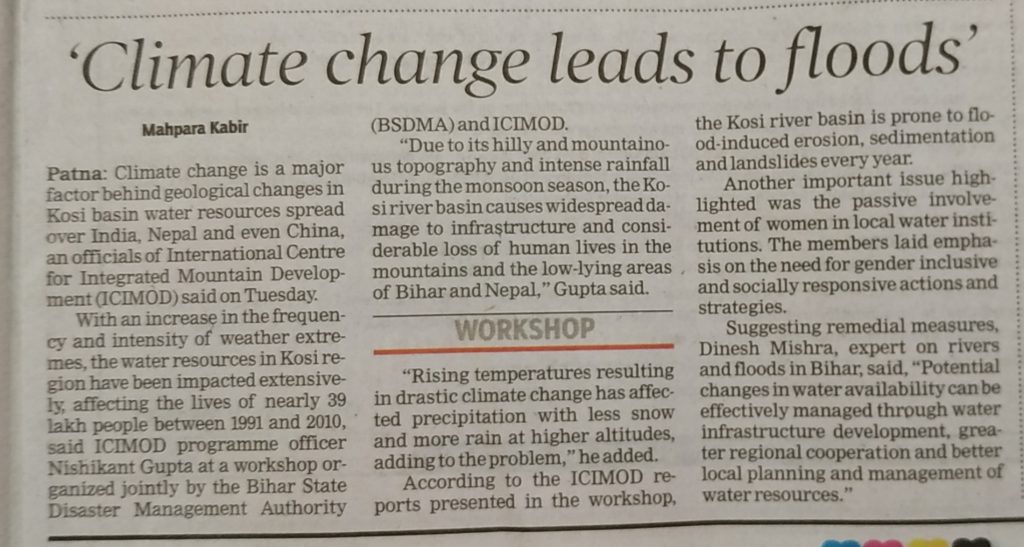 'Climate change leads to floods'

Mahpara Kabir

Patna: Climate change is a major factor behind geological changes in Kosi basin water resources spread over India, Nepal and even China, an officials of International Centre for Integrated Mountain Development (ICIMOD) said on Tuesday.

With an increase in the frequency and intensity of weather extremes, the water resources in Kosi region have been impacted extensively, affecting the lives of nearly 39 lakh people between 1991 and 2010, said ICIMOD programme officer Nishikant Gupta at a workshop organized jointly by the Bihar State Disaster Management Authority (BSDMA) and ICIMOD.

"Due to its hilly and mountainous topography and intense rainfall during the monsoon season, the Kosi river basin causes widespread damage to infrastructure and considerable loss of human lives in the mountains and the low-lying areas of Bihar and Nepal," Gupta said.

WORKSHOP

"Rising temperatures resulting in drastic climate change has affected precipitation with less snow and more rain at higher altitudes, adding to the problem," he added.

According to the ICIMOD reports presented in the workshop, the Kosi river basin is prone to flood-induced erosion, sedimentation and landslides every year.

Another important issue highlighted was the passive involvement of women in local water institutions. The members laid emphasis on the need for gender inclusive and socially responsive actions and strategies.

Suggesting remedial measures, Dinesh Mishra, expert on rivers and floods in Bihar, said, "Potential changes in water availability can be effectively managed through water infrastructure development, greater regional cooperation and better local planning and management of water resources."